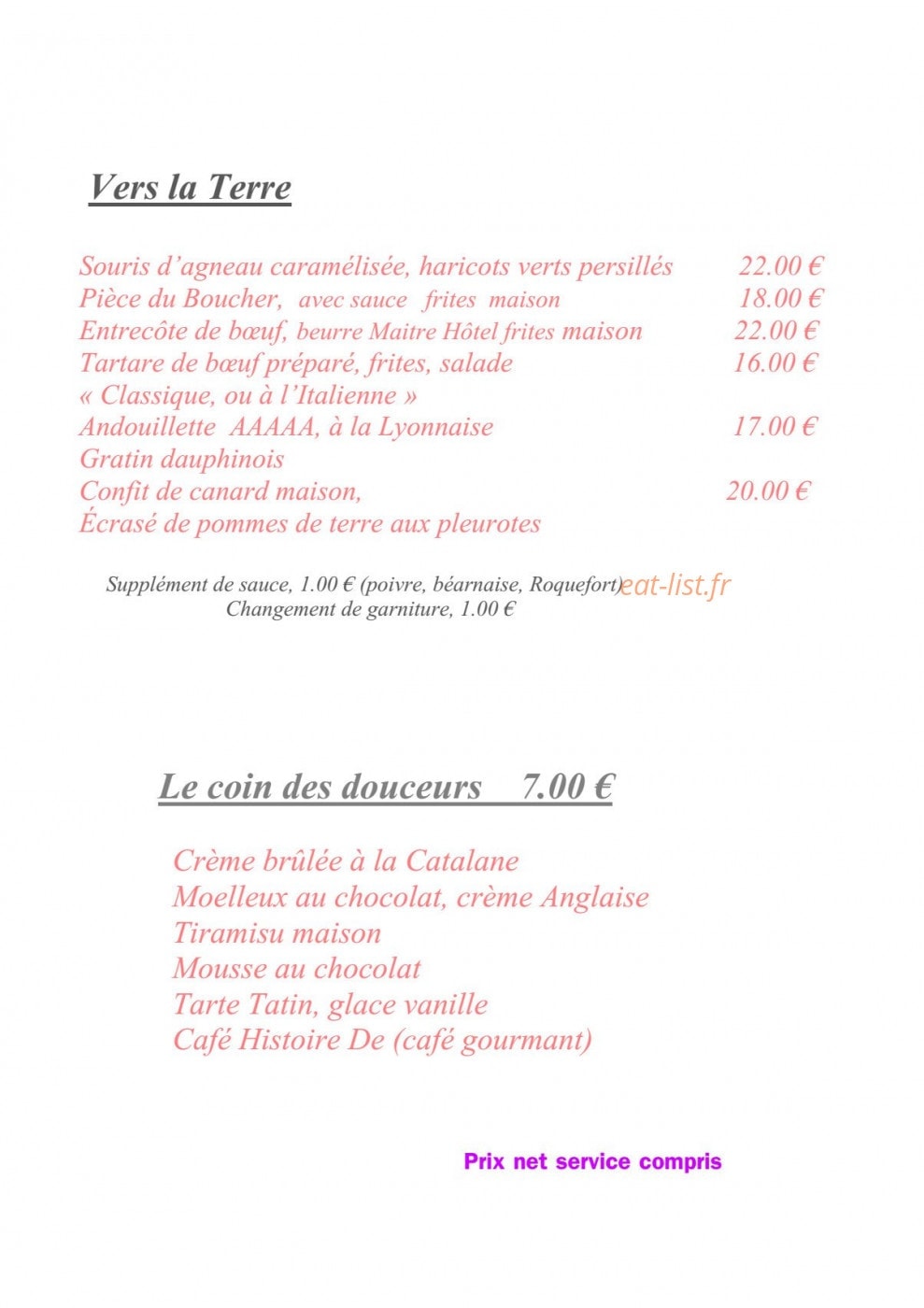 Vers la Terre

Souris d'agneau caramélisée, haricots verts persillés 22.00 €
Pièce du Boucher, avec sauce frites maison 18.00 €
Entrecôte de bœuf, beurre Maitre Hôtel frites maison 22.00 €
Tartare de bœuf préparé, frites, salade 16.00 €
« Classique, ou à l'Italienne »
Andouillette AAAAA, à la Lyonnaise 17.00 €
Gratin dauphinois
Confit de canard maison, 20.00 €
Écrasé de pommes de terre aux pleurotes

Supplément de sauce, 1.00 € (poivre, béarnaise, Roquefort)
Changement de garniture, 1.00 €

Le coin des douceurs 7.00 €

Crème brûlée à la Catalane
Moelleux au chocolat, crème Anglaise
Tiramisu maison
Mousse au chocolat
Tarte Tatin, glace vanille
Café Histoire De (café gourmant)

Prix net service compris

eat-list.fr